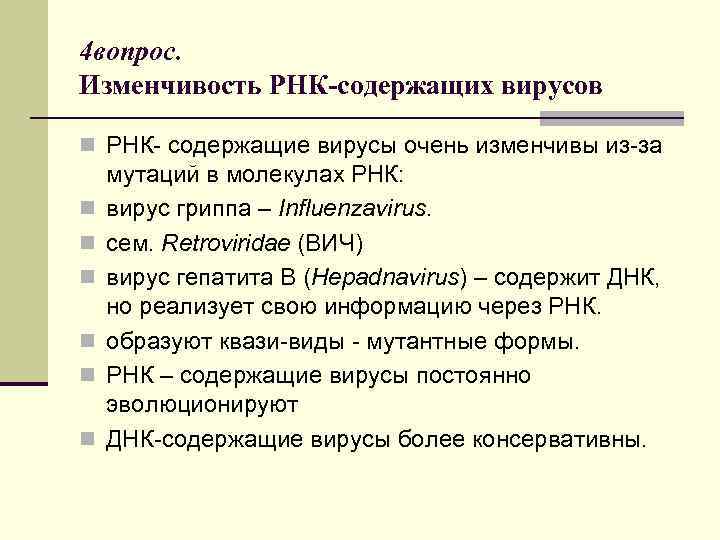 4вопрос.
Изменчивость РНК-содержащих вирусов

РНК- содержащие вирусы очень изменчивы из-за мутаций в молекулах РНК:

вирус гриппа – Influenzavirus.

сем. Retroviridae (ВИЧ)

вирус гепатита В (Hepadnavirus) – содержит ДНК, но реализует свою информацию через РНК.

образуют квази-виды - мутантные формы.

РНК – содержащие вирусы постоянно эволюционируют

ДНК-содержащие вирусы более консервативны.